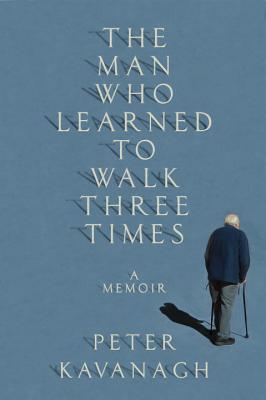 THE MAN WHO LEARNED TO WALK THREE TIMES

A MEMOIR

PETER KAVANAGH